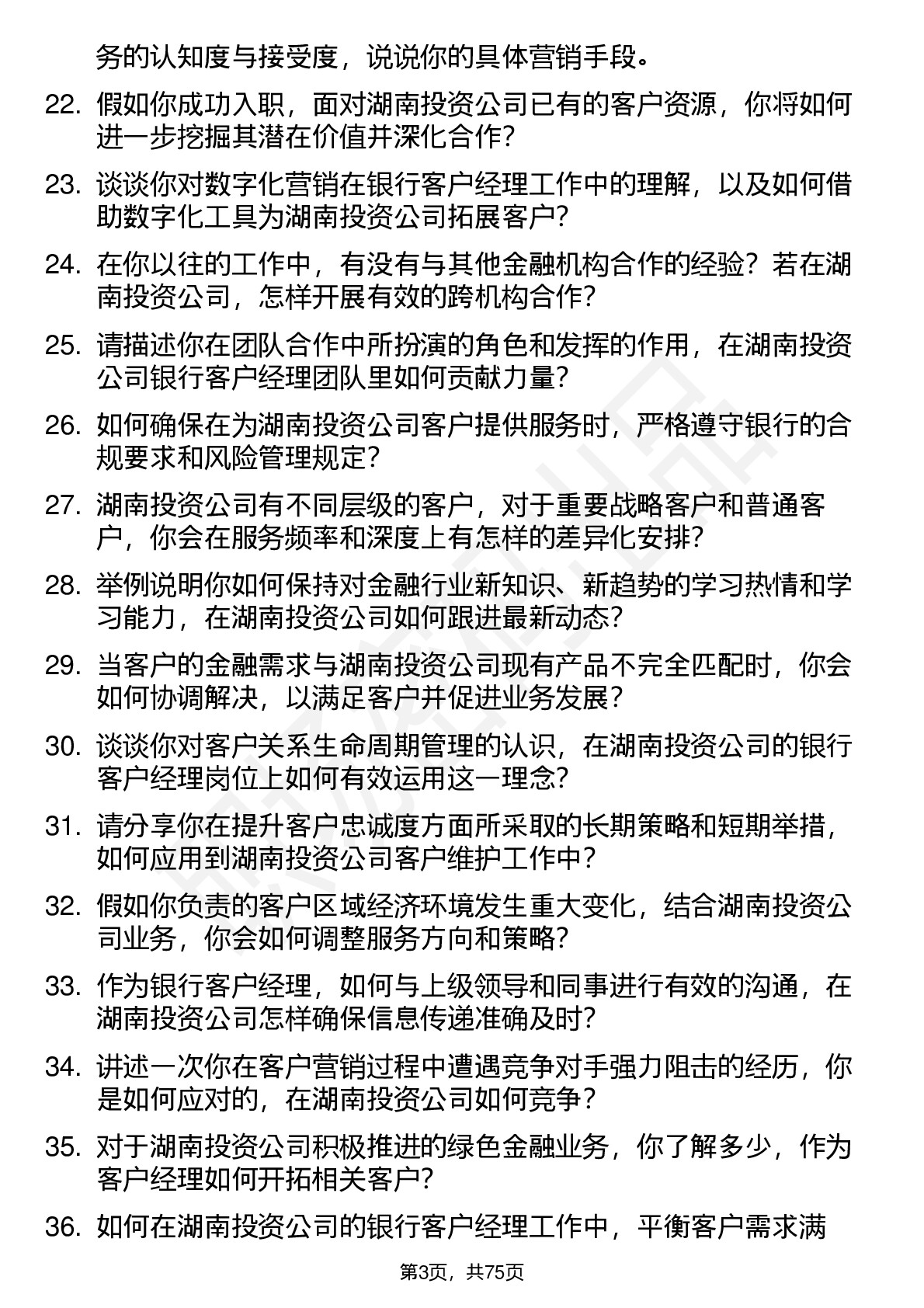 务的认知度与接受度，说说你的具体营销手段。

22. 假如你成功入职，面对湖南投资公司已有的客户资源，你将如何进一步挖掘其潜在价值并深化合作？

23. 谈谈你对数字化营销在银行客户经理工作中的理解，以及如何借助数字化工具为湖南投资公司拓展客户？

24. 在你以往的工作中，有没有与其他金融机构合作的经验？若在湖南投资公司，怎样开展有效的跨机构合作？

25. 请描述你在团队合作中所扮演的角色和发挥的作用，在湖南投资公司银行客户经理团队里如何贡献力量？

26. 如何确保在为湖南投资公司客户提供服务时，严格遵守银行的合规要求和风险管理规定？

27. 湖南投资公司有不同层级的客户，对于重要战略客户和普通客户，你会在服务频率和深度上有怎样的差异化安排？

28. 举例说明你如何保持对金融行业新知识、新趋势的学习热情和学习能力，在湖南投资公司如何跟进最新动态？

29. 当客户的金融需求与湖南投资公司现有产品不完全匹配时，你会如何协调解决，以满足客户并促进业务发展？

30. 谈谈你对客户关系生命周期管理的认识，在湖南投资公司的银行客户经理岗位上如何有效运用这一理念？

31. 请分享你在提升客户忠诚度方面所采取的长期策略和短期举措，如何应用到湖南投资公司客户维护工作中？

32. 假如你负责的客户区域经济环境发生重大变化，结合湖南投资公司业务，你会如何调整服务方向和策略？

33. 作为银行客户经理，如何与上级领导和同事进行有效的沟通，在湖南投资公司怎样确保信息传递准确及时？

34. 讲述一次你在客户营销过程中遭遇竞争对手强力阻击的经历，你是如何应对的，在湖南投资公司如何竞争？

35. 对于湖南投资公司积极推进的绿色金融业务，你了解多少，作为客户经理如何开拓相关客户？

36. 如何在湖南投资公司的银行客户经理工作中，平衡客户需求满

第3页，共75页